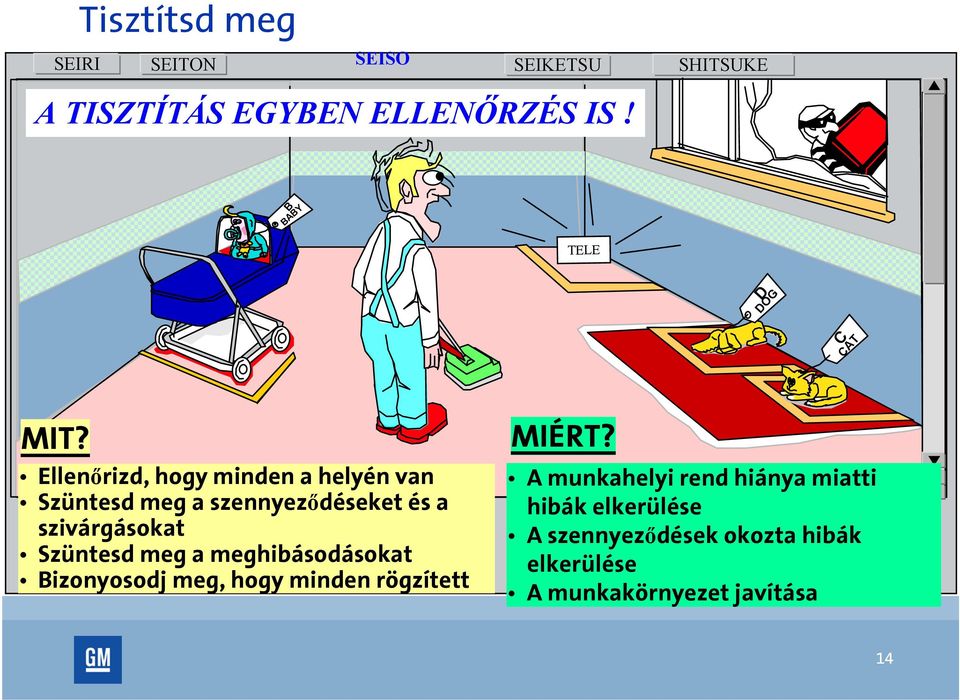 Tisztítsd meg

SEIRI SEITON SEISO SEIKETSU SHITSUKE

A TISZTÍTÁS EGYBEN ELLENŐRZÉS IS !

B BABY

TELE

D DOG

C CAT

MIT?

• Ellenőrizd, hogy minden a helyén van
• Szüntesd meg a szennyeződéseket és a szivárgásokat
• Szüntesd meg a meghibásodásokat
• Bizonyosodj meg, hogy minden rögzített

MIÉRT?

• A munkahelyi rend hiánya miatti hibák elkerülése
• A szennyeződések okozta hibák elkerülése
• A munkakörnyezet javítása

GM

14